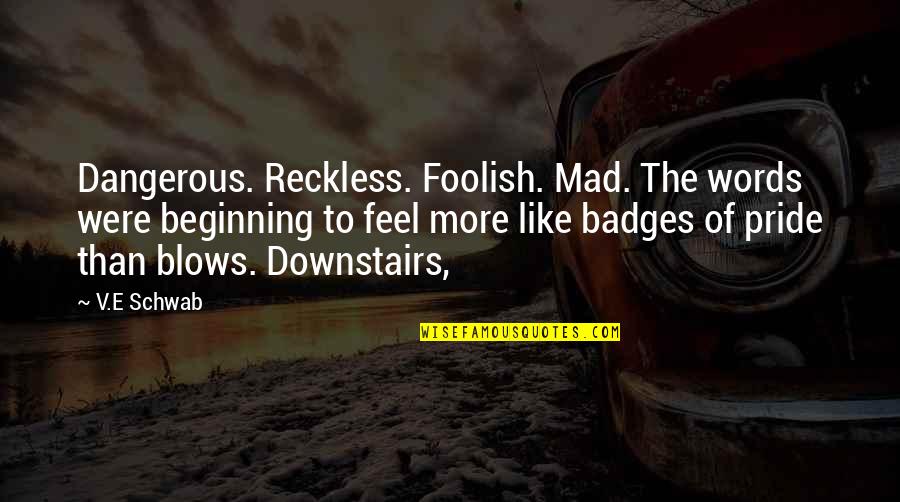 Dangerous. Reckless. Foolish. Mad. The words were beginning to feel more like badges of pride than blows. Downstairs,

~ V.E Schwab

WISEFAMOUSQUOTES.COM